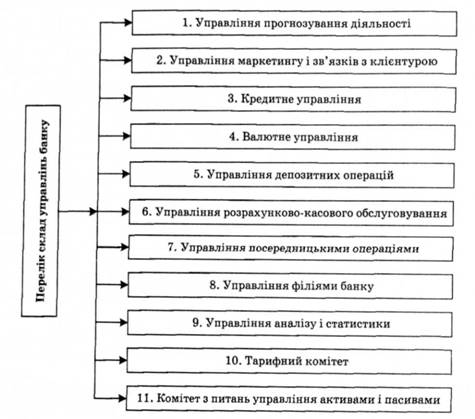 Перелік склад управлінь банку

1. Управління прогнозування діяльності

2. Управління маркетингу і зв'язків з клієнтурою

3. Кредитне управління

4. Валютне управління

5. Управління депозитних операцій

6. Управління розрахунково-касового обслуговування

7. Управління посередницькими операціями

8. Управління філіями банку

9. Управління аналізу і статистики

10. Тарифний комітет

11. Комітет з питань управління активами і пасивами